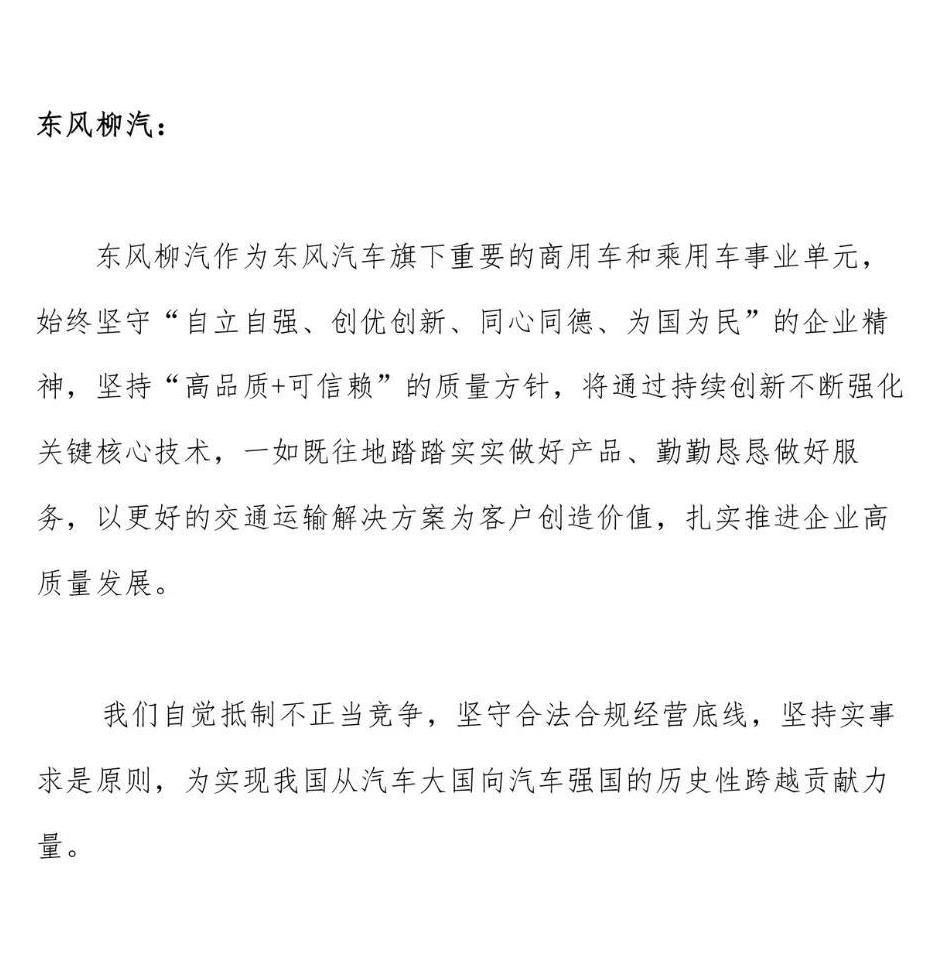 东风柳汽：

东风柳汽作为东风汽车旗下重要的商用车和乘用车事业单元，始终坚守“自立自强、创优创新、同心同德、为国为民”的企业精神，坚持“高品质+可信赖”的质量方针，将通过持续创新不断强化关键核心技术，一如既往地踏踏实实做好产品、勤勤恳恳做好服务，以更好的交通运输解决方案为客户创造价值，扎实推进企业高质量发展。

我们自觉抵制不正当竞争，坚守合法合规经营底线，坚持实事求是原则，为实现我国从汽车大国向汽车强国的历史性跨越贡献力量。